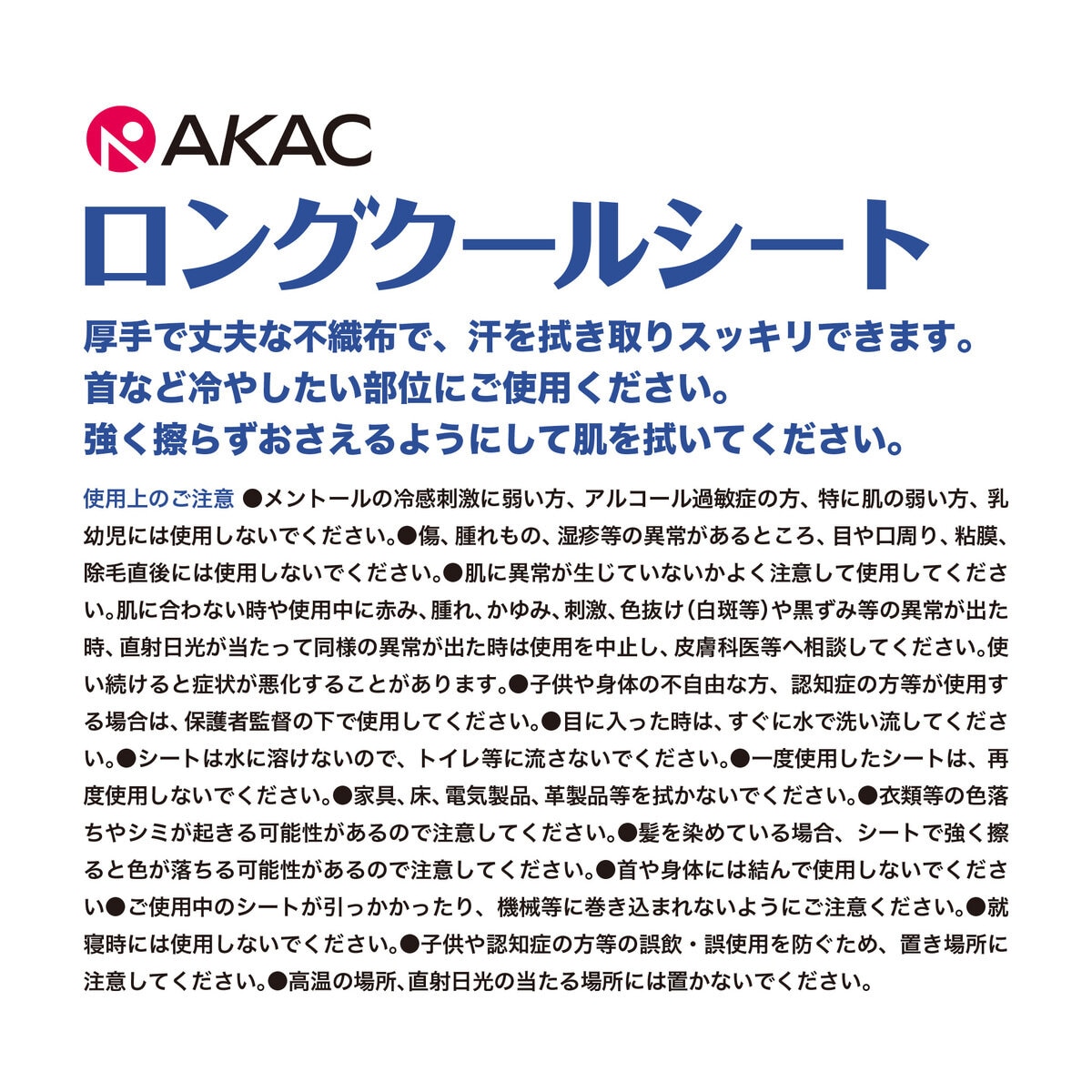 AKAC

ロングクールシート

厚手で丈夫な不織布で、汗を拭き取りスッキリできます。
首など冷やしたい部位にご使用ください。
強く擦らずおさえるようにして肌を拭いてください。

使用上のご注意 ●メントールの冷感刺激に弱い方、アルコール過敏症の方、特に肌の弱い方、乳幼児には使用しないでください。●傷、腫れもの、湿疹等の異常があるところ、目や口周り、粘膜、除毛直後には使用しないでください。●肌に異常が生じていないかよく注意して使用してください。肌に合わない時や使用中に赤み、腫れ、かゆみ、刺激、色抜け（白斑等）や黒ずみ等の異常が出た時、直射日光が当たって同様の異常が出た時は使用を中止し、皮膚科医等へ相談してください。使い続けると症状が悪化することがあります。●子供や身体の不自由な方、認知症の方等が使用する場合は、保護者監督の下で使用してください。●目に入った時は、すぐに水で洗い流してください。●シートは水に溶けないので、トイレ等に流さないでください。●一度使用したシートは、再度使用しないでください。●家具、床、電気製品、革製品等を拭かないでください。●衣類等の色落ちやシミが起きる可能性があるので注意してください。●髪を染めている場合、シートで強く擦ると色が落ちる可能性があるので注意してください。●首や身体には結んで使用しないでください●ご使用中のシートが引っかかったり、機械等に巻き込まれないようにご注意ください。●就寝時には使用しないでください。●子供や認知症の方等の誤飲・誤使用を防ぐため、置き場所に注意してください。●高温の場所、直射日光の当たる場所には置かないでください。